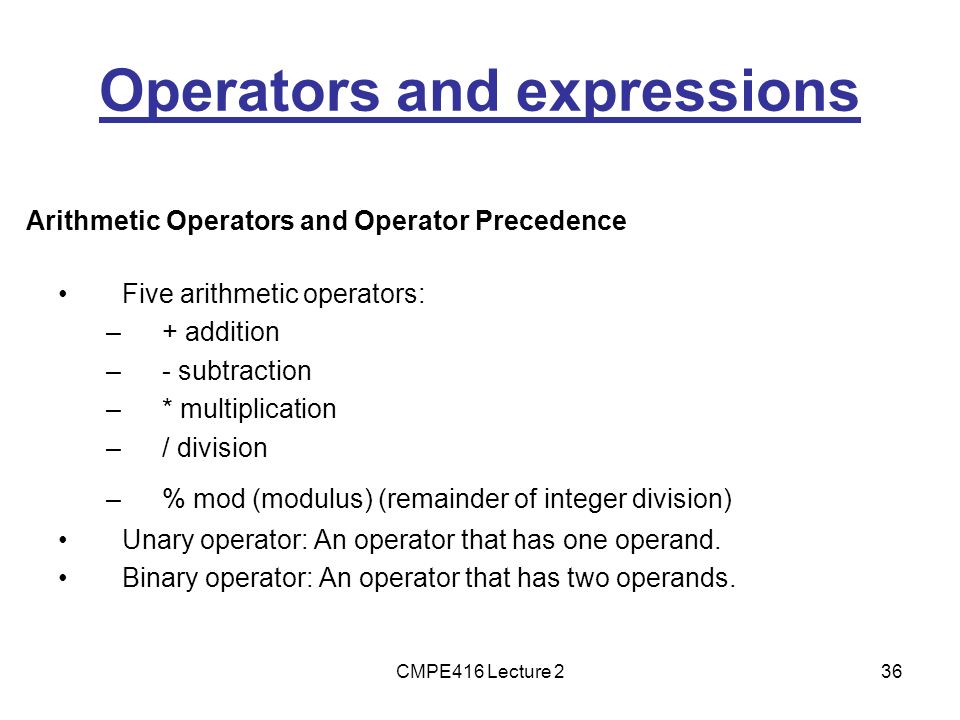 Operators and expressions

Arithmetic Operators and Operator Precedence

• Five arithmetic operators:
– + addition
– - subtraction
– * multiplication
– / division
– % mod (modulus) (remainder of integer division)
• Unary operator: An operator that has one operand.
• Binary operator: An operator that has two operands.

CMPE416 Lecture 2

36